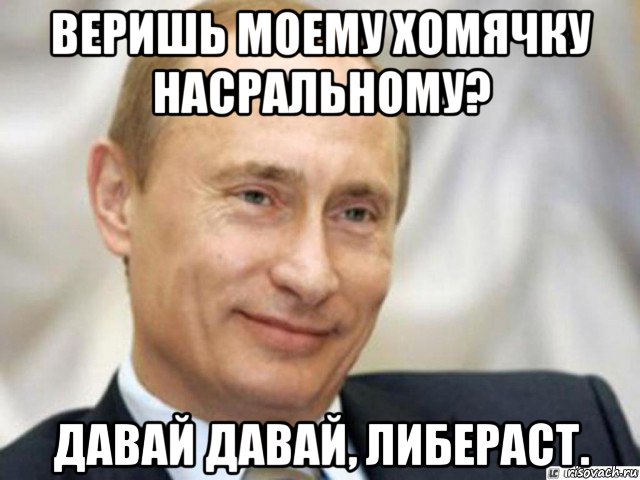 ВЕРИШЬ МОЕМУ ХОМЯЧКУ НАСРАЛЬНОМУ?

ДАВАЙ ДАВАЙ, ЛИБЕРАСТ.

risovach.ru